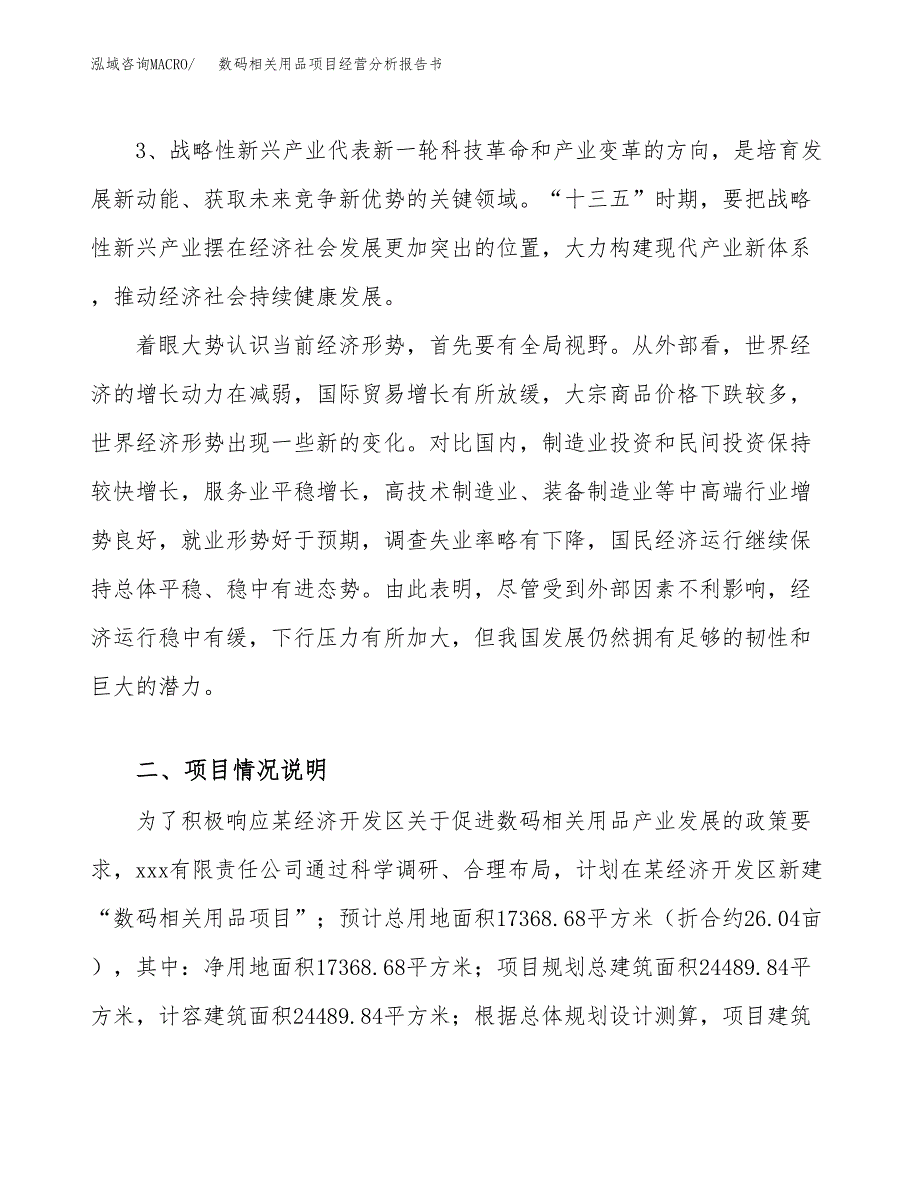 泓域咨询MACRO/　数码相关用品项目经营分析报告书

3、战略性新兴产业代表新一轮科技革命和产业变革的方向，是培育发展新动能、获取未来竞争新优势的关键领域。“十三五”时期，要把战略性新兴产业摆在经济社会发展更加突出的位置，大力构建现代产业新体系，推动经济社会持续健康发展。

着眼大势认识当前经济形势，首先要有全局视野。从外部看，世界经济的增长动力在减弱，国际贸易增长有所放缓，大宗商品价格下跌较多，世界经济形势出现一些新的变化。对比国内，制造业投资和民间投资保持较快增长，服务业平稳增长，高技术制造业、装备制造业等中高端行业增势良好，就业形势好于预期，调查失业率略有下降，国民经济运行继续保持总体平稳、稳中有进态势。由此表明，尽管受到外部因素不利影响，经济运行稳中有缓，下行压力有所加大，但我国发展仍然拥有足够的韧性和巨大的潜力。

二、项目情况说明

为了积极响应某经济开发区关于促进数码相关用品产业发展的政策要求，xxx有限责任公司通过科学调研、合理布局，计划在某经济开发区新建“数码相关用品项目”；预计总用地面积17368.68平方米（折合约26.04亩），其中：净用地面积17368.68平方米；项目规划总建筑面积24489.84平方米，计容建筑面积24489.84平方米；根据总体规划设计测算，项目建筑